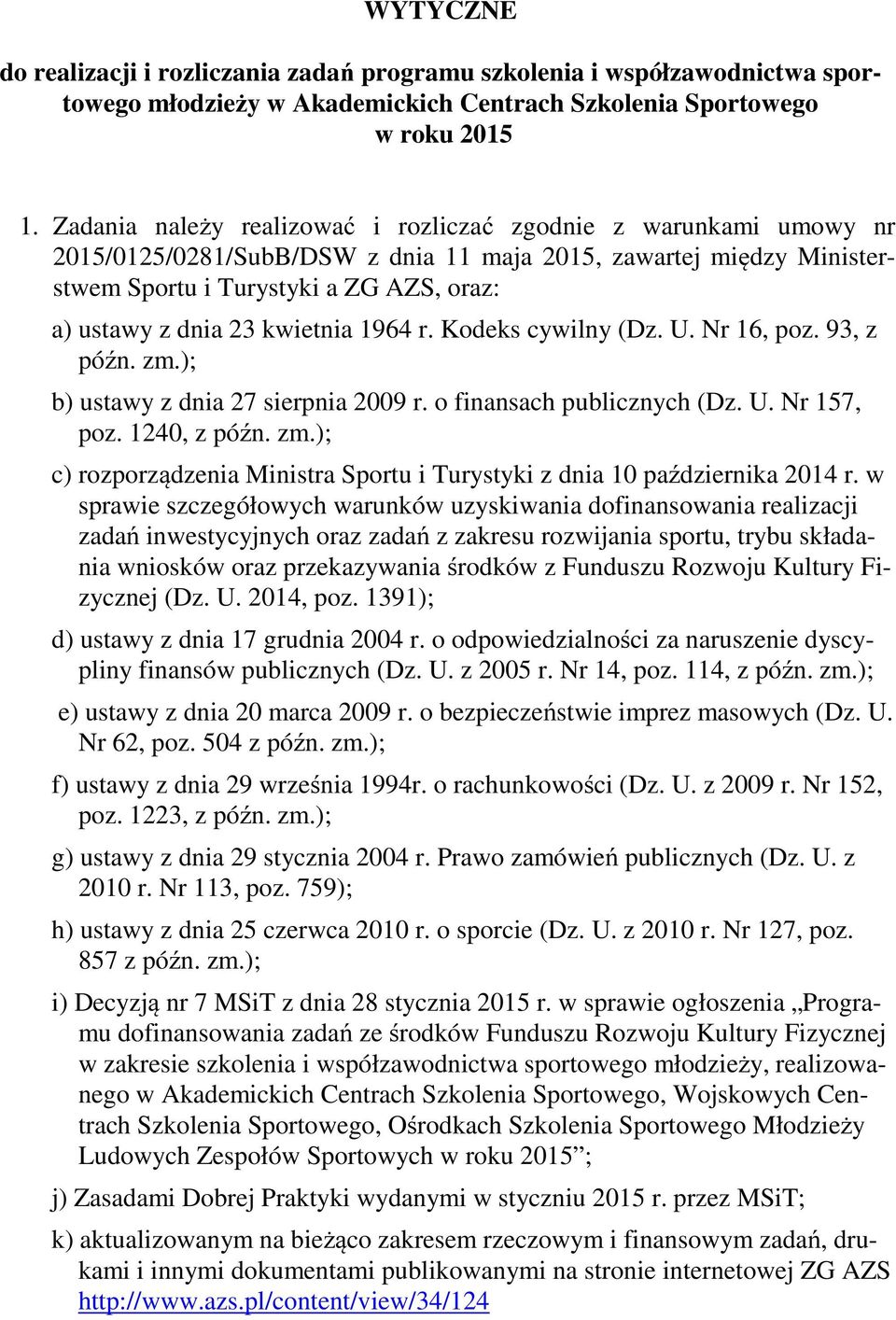 WYTYCZNE

do realizacji i rozliczania zadań programu szkolenia i współzawodnictwa sportowego młodzieży w Akademickich Centrach Szkolenia Sportowego w roku 2015

1. Zadania należy realizować i rozliczać zgodnie z warunkami umowy nr 2015/0125/0281/SubB/DSW z dnia 11 maja 2015, zawartej między Ministerstwem Sportu i Turystyki a ZG AZS, oraz:

a) ustawy z dnia 23 kwietnia 1964 r. Kodeks cywilny (Dz. U. Nr 16, poz. 93, z późn. zm.);

b) ustawy z dnia 27 sierpnia 2009 r. o finansach publicznych (Dz. U. Nr 157, poz. 1240, z późn. zm.);

c) rozporządzenia Ministra Sportu i Turystyki z dnia 10 października 2014 r. w sprawie szczegółowych warunków uzyskiwania dofinansowania realizacji zadań inwestycyjnych oraz zadań z zakresu rozwijania sportu, trybu składania wniosków oraz przekazywania środków z Funduszu Rozwoju Kultury Fizycznej (Dz. U. 2014, poz. 1391);

d) ustawy z dnia 17 grudnia 2004 r. o odpowiedzialności za naruszenie dyscypliny finansów publicznych (Dz. U. z 2005 r. Nr 14, poz. 114, z późn. zm.);

e) ustawy z dnia 20 marca 2009 r. o bezpieczeństwie imprez masowych (Dz. U. Nr 62, poz. 504 z późn. zm.);

f) ustawy z dnia 29 września 1994r. o rachunkowości (Dz. U. z 2009 r. Nr 152, poz. 1223, z późn. zm.);

g) ustawy z dnia 29 stycznia 2004 r. Prawo zamówień publicznych (Dz. U. z 2010 r. Nr 113, poz. 759);

h) ustawy z dnia 25 czerwca 2010 r. o sporcie (Dz. U. z 2010 r. Nr 127, poz. 857 z późn. zm.);

i) Decyzją nr 7 MSiT z dnia 28 stycznia 2015 r. w sprawie ogłoszenia „Programu dofinansowania zadań ze środków Funduszu Rozwoju Kultury Fizycznej w zakresie szkolenia i współzawodnictwa sportowego młodzieży, realizowanego w Akademickich Centrach Szkolenia Sportowego, Wojskowych Centrach Szkolenia Sportowego, Ośrodkach Szkolenia Sportowego Młodzieży Ludowych Zespołów Sportowych w roku 2015”;

j) Zasadami Dobrej Praktyki wydanymi w styczniu 2015 r. przez MSiT;

k) aktualizowanym na bieżąco zakresem rzeczowym i finansowym zadań, drukami i innymi dokumentami publikowanymi na stronie internetowej ZG AZS http://www.azs.pl/content/view/34/124